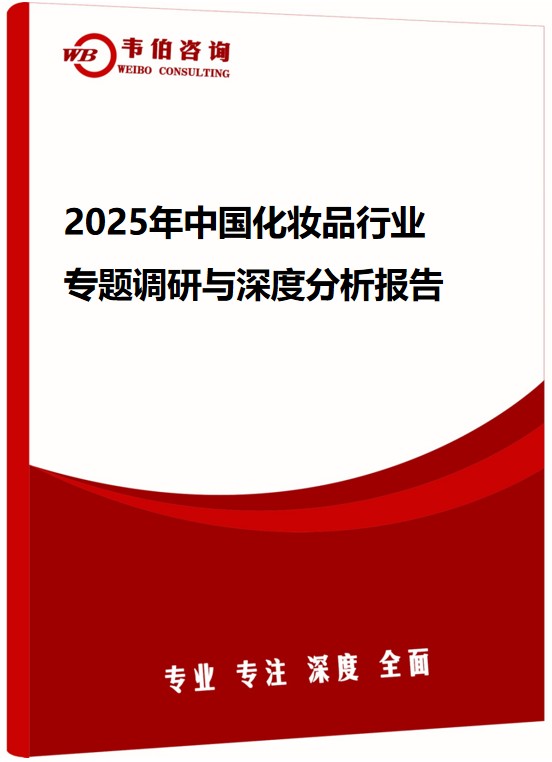 WB 韦伯咨询
WEIBO CONSULTING

2025年中国化妆品行业
专题调研与深度分析报告

专业 专注 深度 全面